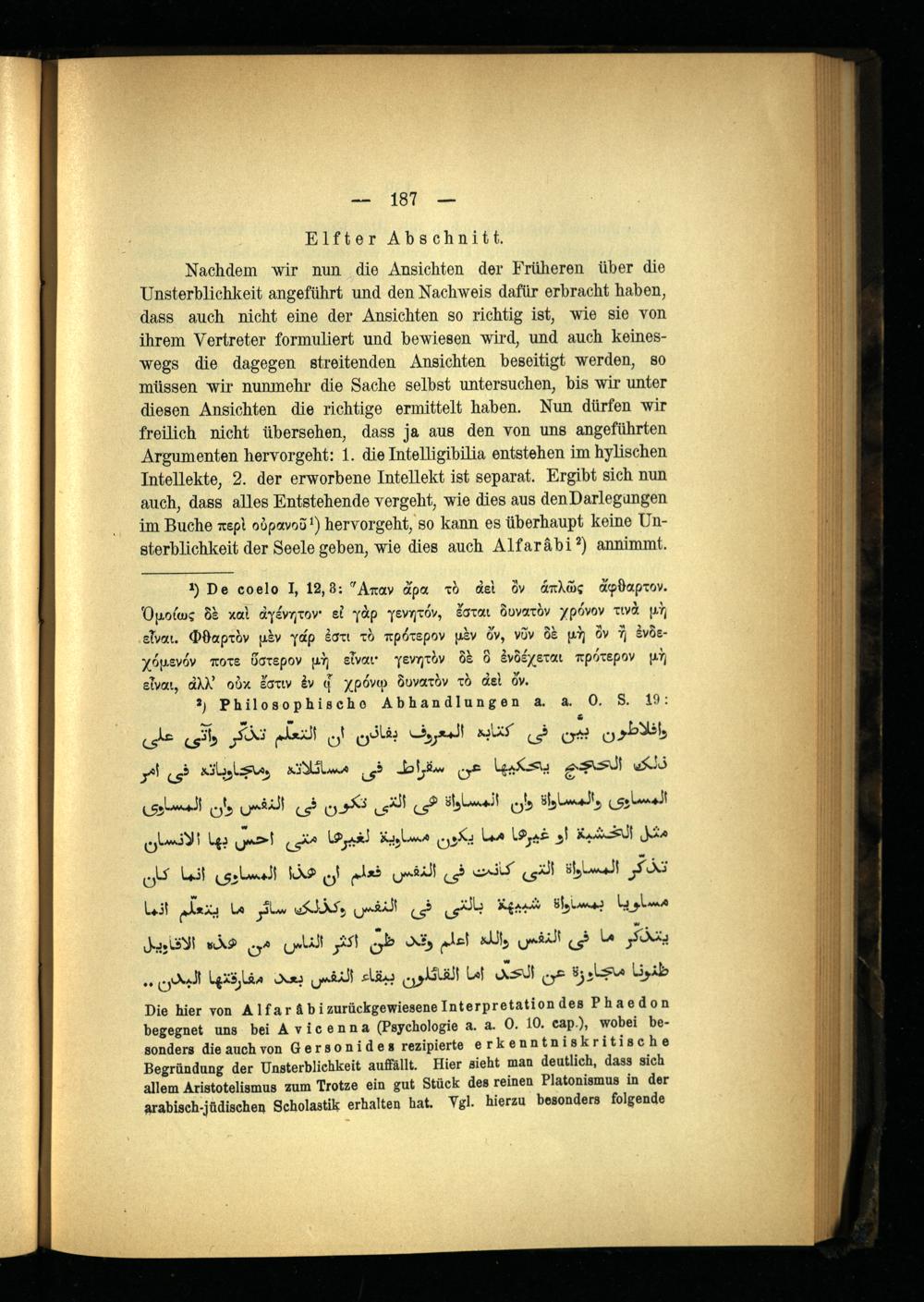 — 187 —

Elfter Abschnitt.

Nachdem wir nun die Ansichten der Früheren über die Unsterblichkeit angeführt und den Nachweis dafür erbracht haben, dass auch nicht eine der Ansichten so richtig ist, wie sie von ihrem Vertreter formuliert und bewiesen wird, und auch keineswegs die dagegen streitenden Ansichten beseitigt werden, so müssen wir nunmehr die Sache selbst untersuchen, bis wir unter diesen Ansichten die richtige ermittelt haben. Nun dürfen wir freilich nicht übersehen, dass ja aus den von uns angeführten Argumenten hervorgeht: 1. die Intelligibilia entstehen im hylischen Intellekte, 2. der erworbene Intellekt ist separat. Ergibt sich nun auch, dass alles Entstehende vergeht, wie dies aus den Darlegungen im Buche περὶ οὐρανοῦ¹) hervorgeht, so kann es überhaupt keine Unsterblichkeit der Seele geben, wie dies auch Alfarâbi²) annimmt.

¹) De coelo I, 12, 8: Ἅπαν ἄρα τὸ ἀεὶ ὂν ἁπλῶς ἄφθαρτον. Ὁμοίως δὲ καὶ ἀγένητον· εἰ γὰρ γενητόν, ἔσται δυνατὸν χρόνον τινὰ μὴ εἶναι. Φθαρτὸν μὲν γάρ ἐστι τὸ πρότερον μὲν ὄν, νῦν δὲ μὴ ὂν ἢ ἐνδεχόμενόν ποτε ὕστερον μὴ εἶναι· γενητὸν δὲ ὃ ἐνδέχεται πρότερον μὴ εἶναι, ἀλλ' οὐκ ἔστιν ἐν ᾧ χρόνῳ δυνατὸν τὸ ἀεὶ ὄν.

²) Philosophische Abhandlungen a. a. O. S. 19:
وافلاطون بيّن فى كتابه المعروف بفاذن ان التعلّم تذكّر وأتى على ذلك الحجج يحكيها عن سقراط فى مسائلاته ومجاوباته فى امر المساوى والمساواة وان المساواة هى التى تكون فى النفس وان المساوى مثل الخشبة او غيرها مما يكون مساوية لغيرها متى احسّ بها الانسان تذكّر المساواة التى كانت فى النفس فعلم ان هذا المساوى انما كان مساويا بمساواة شبيهة بالتى فى النفس وكذلك سائر ما يتعلّم انما يتذكّر ما فى النفس والله اعلم وقد ظنّ اكثر الناس من هذه الاقاويل ظنونا مجاوزة عن الحدّ اما القائلون ببقاء النفس بعد مفارقتها البدن ..

Die hier von Alfarâbi zurückgewiesene Interpretation des Phaedon begegnet uns bei Avicenna (Psychologie a. a. O. 10. cap.), wobei besonders die auch von Gersonides rezipierte erkenntniskritische Begründung der Unsterblichkeit auffällt. Hier sieht man deutlich, dass sich allem Aristotelismus zum Trotze ein gut Stück des reinen Platonismus in der arabisch-jüdischen Scholastik erhalten hat. Vgl. hierzu besonders folgende